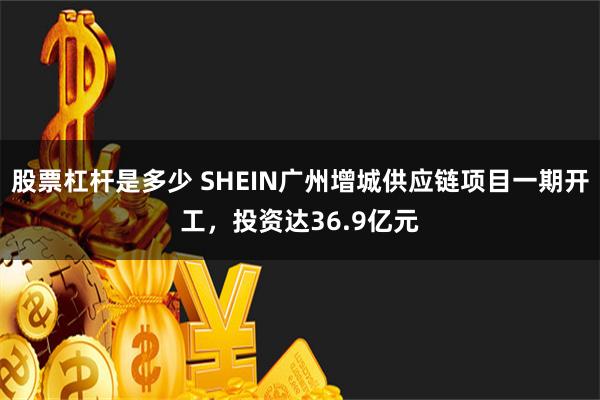 股票杠杆是多少 SHEIN广州增城供应链项目一期开工，投资达36.9亿元